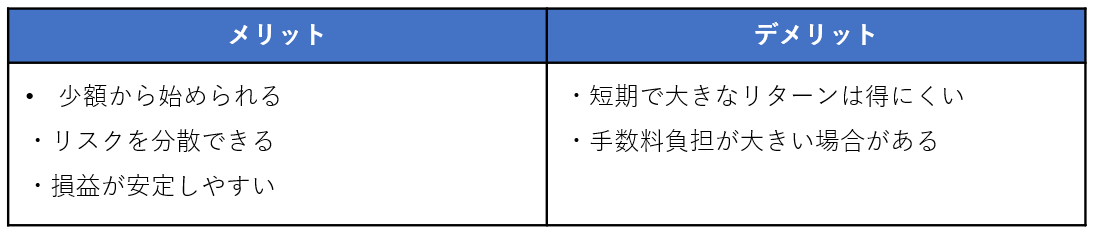 | メリット | デメリット |
|---|---|
| • 少額から始められる<br>・リスクを分散できる<br>・損益が安定しやすい | ・短期で大きなリターンは得にくい<br>・手数料負担が大きい場合がある |